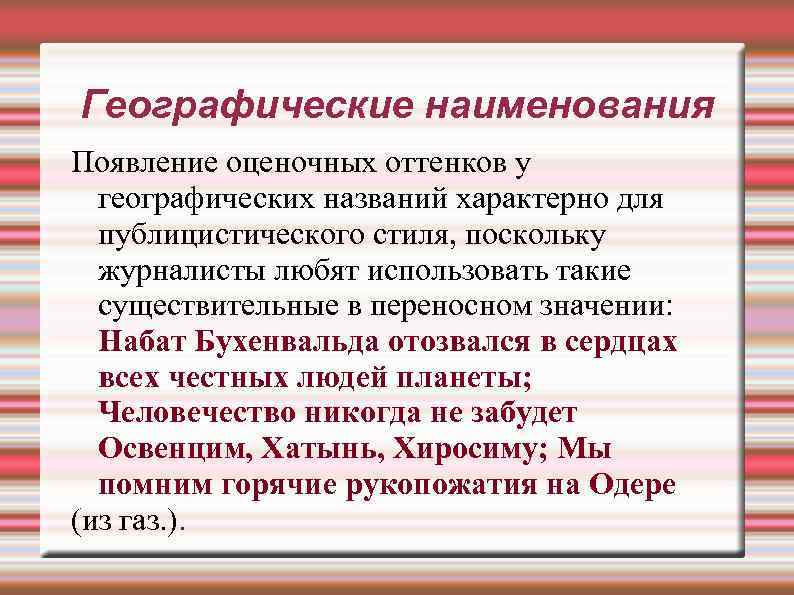 Географические наименования

Появление оценочных оттенков у географических названий характерно для публицистического стиля, поскольку журналисты любят использовать такие существительные в переносном значении: Набат Бухенвальда отозвался в сердцах всех честных людей планеты; Человечество никогда не забудет Освенцим, Хатынь, Хиросиму; Мы помним горячие рукопожатия на Одере (из газ.).